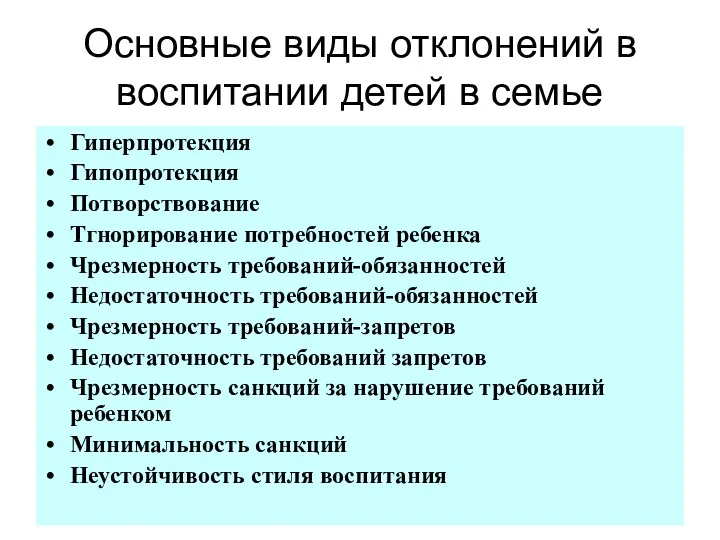 Основные виды отклонений в воспитании детей в семье

• Гиперпротекция
• Гипопротекция
• Потворствование
• Тгнорирование потребностей ребенка
• Чрезмерность требований-обязанностей
• Недостаточность требований-обязанностей
• Чрезмерность требований-запретов
• Недостаточность требований запретов
• Чрезмерность санкций за нарушение требований ребенком
• Минимальность санкций
• Неустойчивость стиля воспитания